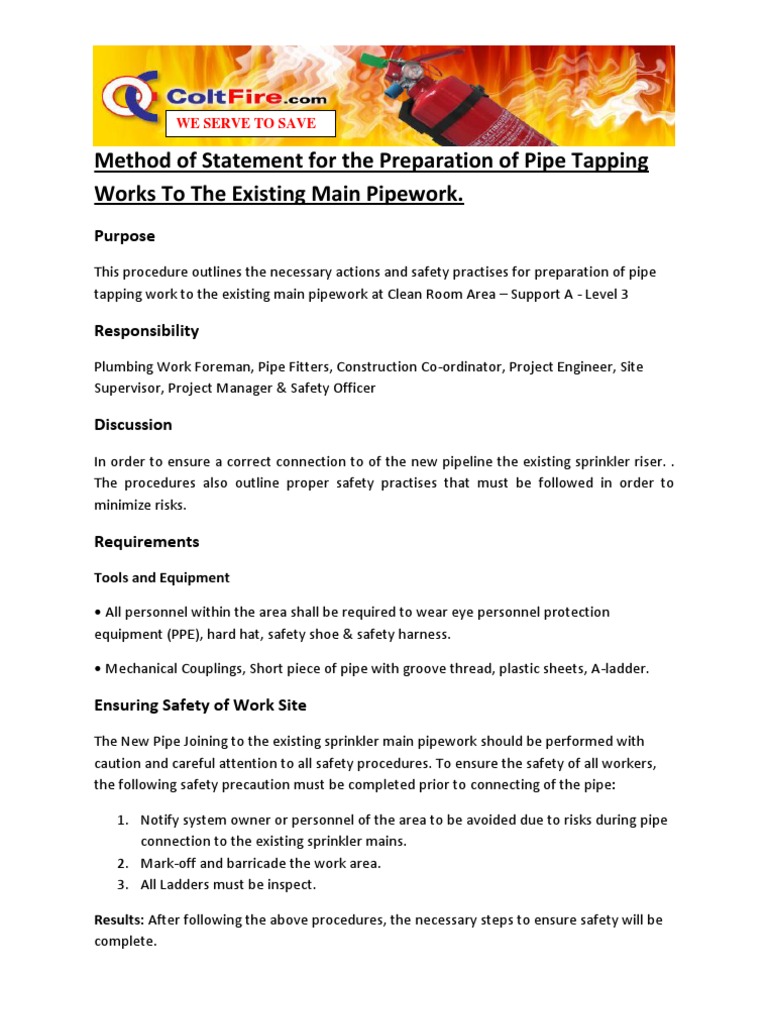 ColtFire.com
WE SERVE TO SAVE

Method of Statement for the Preparation of Pipe Tapping Works To The Existing Main Pipework.

Purpose

This procedure outlines the necessary actions and safety practises for preparation of pipe tapping work to the existing main pipework at Clean Room Area – Support A - Level 3

Responsibility

Plumbing Work Foreman, Pipe Fitters, Construction Co-ordinator, Project Engineer, Site Supervisor, Project Manager & Safety Officer

Discussion

In order to ensure a correct connection to of the new pipeline the existing sprinkler riser. . The procedures also outline proper safety practises that must be followed in order to minimize risks.

Requirements

Tools and Equipment

• All personnel within the area shall be required to wear eye personnel protection equipment (PPE), hard hat, safety shoe & safety harness.

• Mechanical Couplings, Short piece of pipe with groove thread, plastic sheets, A-ladder.

Ensuring Safety of Work Site

The New Pipe Joining to the existing sprinkler main pipework should be performed with caution and careful attention to all safety procedures. To ensure the safety of all workers, the following safety precaution must be completed prior to connecting of the pipe:

1. Notify system owner or personnel of the area to be avoided due to risks during pipe connection to the existing sprinkler mains.
2. Mark-off and barricade the work area.
3. All Ladders must be inspect.

Results: After following the above procedures, the necessary steps to ensure safety will be complete.